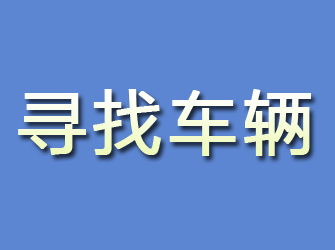 寻找车辆